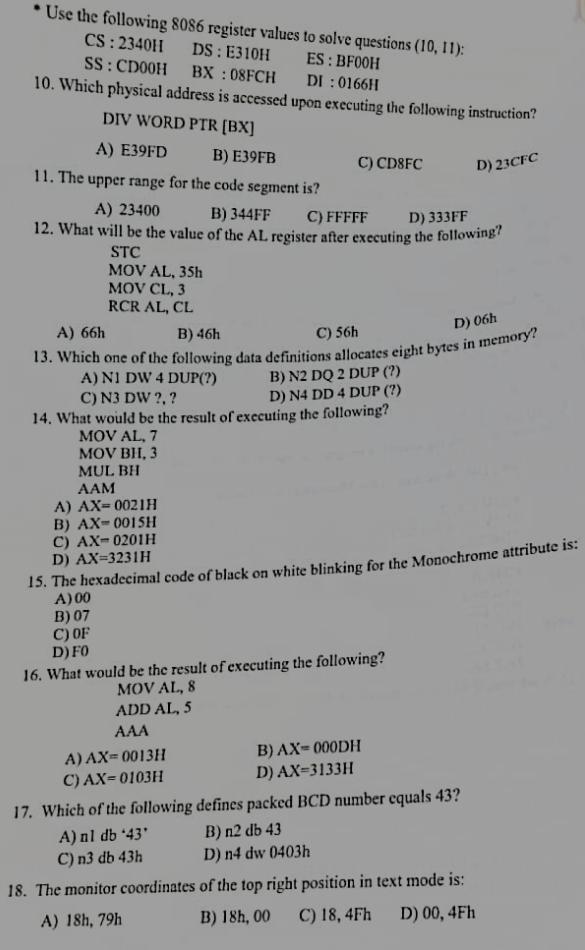 • Use the following 8086 register values to solve questions (10, 11):
CS : 2340H DS : E310H ES : BF00H
SS : CD00H BX : 08FCH DI : 0166H

10. Which physical address is accessed upon executing the following instruction?
DIV WORD PTR [BX]
A) E39FD B) E39FB C) CD8FC D) 23CFC

11. The upper range for the code segment is?
A) 23400 B) 344FF C) FFFFF D) 333FF

12. What will be the value of the AL register after executing the following?
STC
MOV AL, 35h
MOV CL, 3
RCR AL, CL
A) 66h B) 46h C) 56h D) 06h

13. Which one of the following data definitions allocates eight bytes in memory?
A) N1 DW 4 DUP(?) B) N2 DQ 2 DUP (?)
C) N3 DW ?, ? D) N4 DD 4 DUP (?)

14. What would be the result of executing the following?
MOV AL, 7
MOV BH, 3
MUL BH
AAM
A) AX= 0021H
B) AX= 0015H
C) AX= 0201H
D) AX=3231H

15. The hexadecimal code of black on white blinking for the Monochrome attribute is:
A) 00
B) 07
C) 0F
D) F0

16. What would be the result of executing the following?
MOV AL, 8
ADD AL, 5
AAA
A) AX= 0013H B) AX= 000DH
C) AX= 0103H D) AX=3133H

17. Which of the following defines packed BCD number equals 43?
A) n1 db '43' B) n2 db 43
C) n3 db 43h D) n4 dw 0403h

18. The monitor coordinates of the top right position in text mode is:
A) 18h, 79h B) 18h, 00 C) 18, 4Fh D) 00, 4Fh